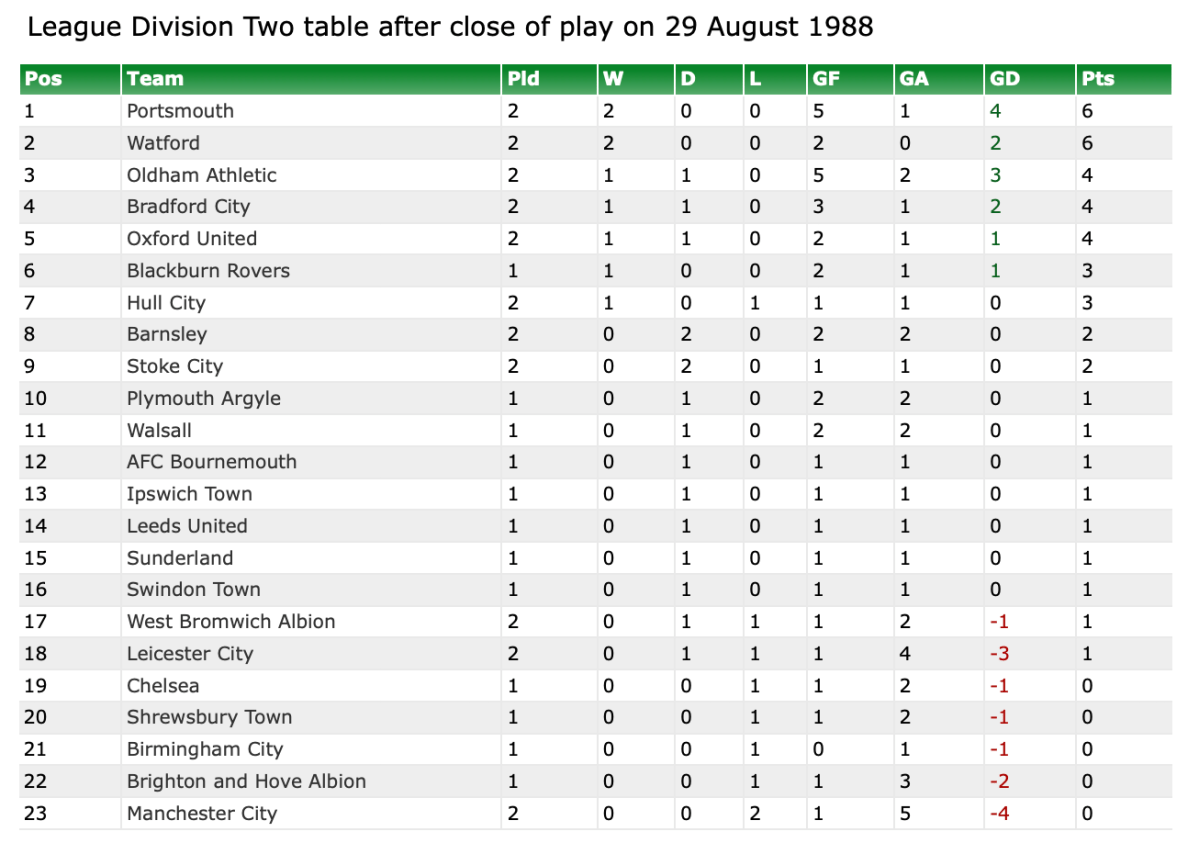 League Division Two table after close of play on 29 August 1988

| Pos | Team | Pld | W | D | L | GF | GA | GD | Pts |
|---|---|---|---|---|---|---|---|---|---|
| 1 | Portsmouth | 2 | 2 | 0 | 0 | 5 | 1 | 4 | 6 |
| 2 | Watford | 2 | 2 | 0 | 0 | 2 | 0 | 2 | 6 |
| 3 | Oldham Athletic | 2 | 1 | 1 | 0 | 5 | 2 | 3 | 4 |
| 4 | Bradford City | 2 | 1 | 1 | 0 | 3 | 1 | 2 | 4 |
| 5 | Oxford United | 2 | 1 | 1 | 0 | 2 | 1 | 1 | 4 |
| 6 | Blackburn Rovers | 1 | 1 | 0 | 0 | 2 | 1 | 1 | 3 |
| 7 | Hull City | 2 | 1 | 0 | 1 | 1 | 1 | 0 | 3 |
| 8 | Barnsley | 2 | 0 | 2 | 0 | 2 | 2 | 0 | 2 |
| 9 | Stoke City | 2 | 0 | 2 | 0 | 1 | 1 | 0 | 2 |
| 10 | Plymouth Argyle | 1 | 0 | 1 | 0 | 2 | 2 | 0 | 1 |
| 11 | Walsall | 1 | 0 | 1 | 0 | 2 | 2 | 0 | 1 |
| 12 | AFC Bournemouth | 1 | 0 | 1 | 0 | 1 | 1 | 0 | 1 |
| 13 | Ipswich Town | 1 | 0 | 1 | 0 | 1 | 1 | 0 | 1 |
| 14 | Leeds United | 1 | 0 | 1 | 0 | 1 | 1 | 0 | 1 |
| 15 | Sunderland | 1 | 0 | 1 | 0 | 1 | 1 | 0 | 1 |
| 16 | Swindon Town | 1 | 0 | 1 | 0 | 1 | 1 | 0 | 1 |
| 17 | West Bromwich Albion | 2 | 0 | 1 | 1 | 1 | 2 | -1 | 1 |
| 18 | Leicester City | 2 | 0 | 1 | 1 | 1 | 4 | -3 | 1 |
| 19 | Chelsea | 1 | 0 | 0 | 1 | 1 | 2 | -1 | 0 |
| 20 | Shrewsbury Town | 1 | 0 | 0 | 1 | 1 | 2 | -1 | 0 |
| 21 | Birmingham City | 1 | 0 | 0 | 1 | 0 | 1 | -1 | 0 |
| 22 | Brighton and Hove Albion | 1 | 0 | 0 | 1 | 1 | 3 | -2 | 0 |
| 23 | Manchester City | 2 | 0 | 0 | 2 | 1 | 5 | -4 | 0 |